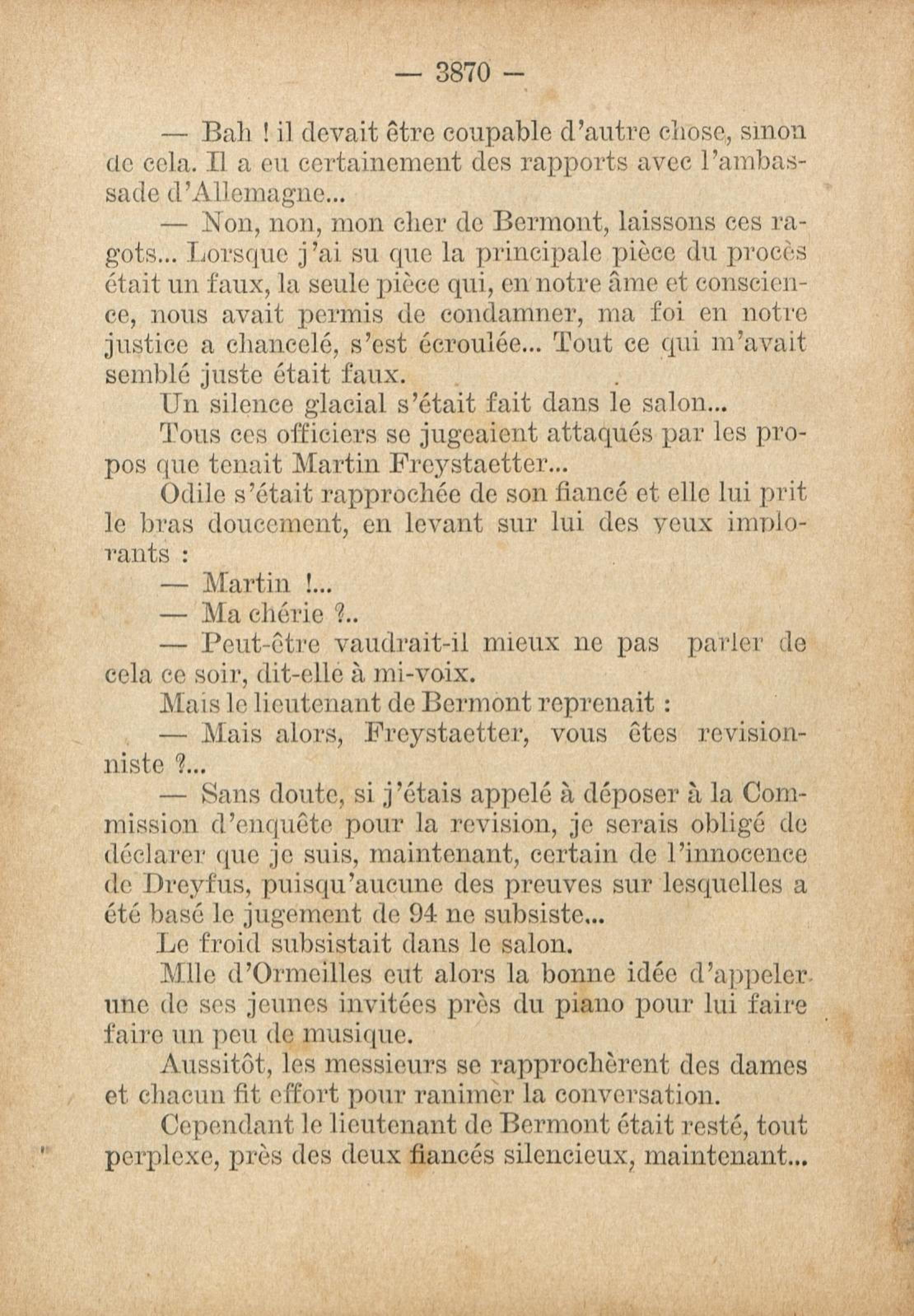 — 3870 —

— Bah ! il devait être coupable d'autre chose, sinon de cela. Il a eu certainement des rapports avec l'ambassade d'Allemagne...

— Non, non, mon cher de Bermont, laissons ces ragots... Lorsque j'ai su que la principale pièce du procès était un faux, la seule pièce qui, en notre âme et conscience, nous avait permis de condamner, ma foi en notre justice a chancelé, s'est écroulée... Tout ce qui m'avait semblé juste était faux.

Un silence glacial s'était fait dans le salon...

Tous ces officiers se jugeaient attaqués par les propos que tenait Martin Freystaetter...

Odile s'était rapprochée de son fiancé et elle lui prit le bras doucement, en levant sur lui des yeux implorants :

— Martin !...

— Ma chérie ?..

— Peut-être vaudrait-il mieux ne pas parler de cela ce soir, dit-elle à mi-voix.

Mais le lieutenant de Bermont reprenait :

— Mais alors, Freystaetter, vous êtes revisionniste ?...

— Sans doute, si j'étais appelé à déposer à la Commission d'enquête pour la revision, je serais obligé de déclarer que je suis, maintenant, certain de l'innocence de Dreyfus, puisqu'aucune des preuves sur lesquelles a été basé le jugement de 94 ne subsiste...

Le froid subsistait dans le salon.

Mlle d'Ormeilles eut alors la bonne idée d'appeler une de ses jeunes invitées près du piano pour lui faire faire un peu de musique.

Aussitôt, les messieurs se rapprochèrent des dames et chacun fit effort pour ranimer la conversation.

Cependant le lieutenant de Bermont était resté, tout perplexe, près des deux fiancés silencieux, maintenant...